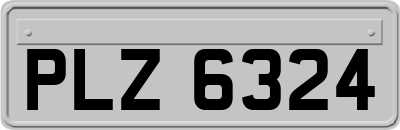 PLZ 6324